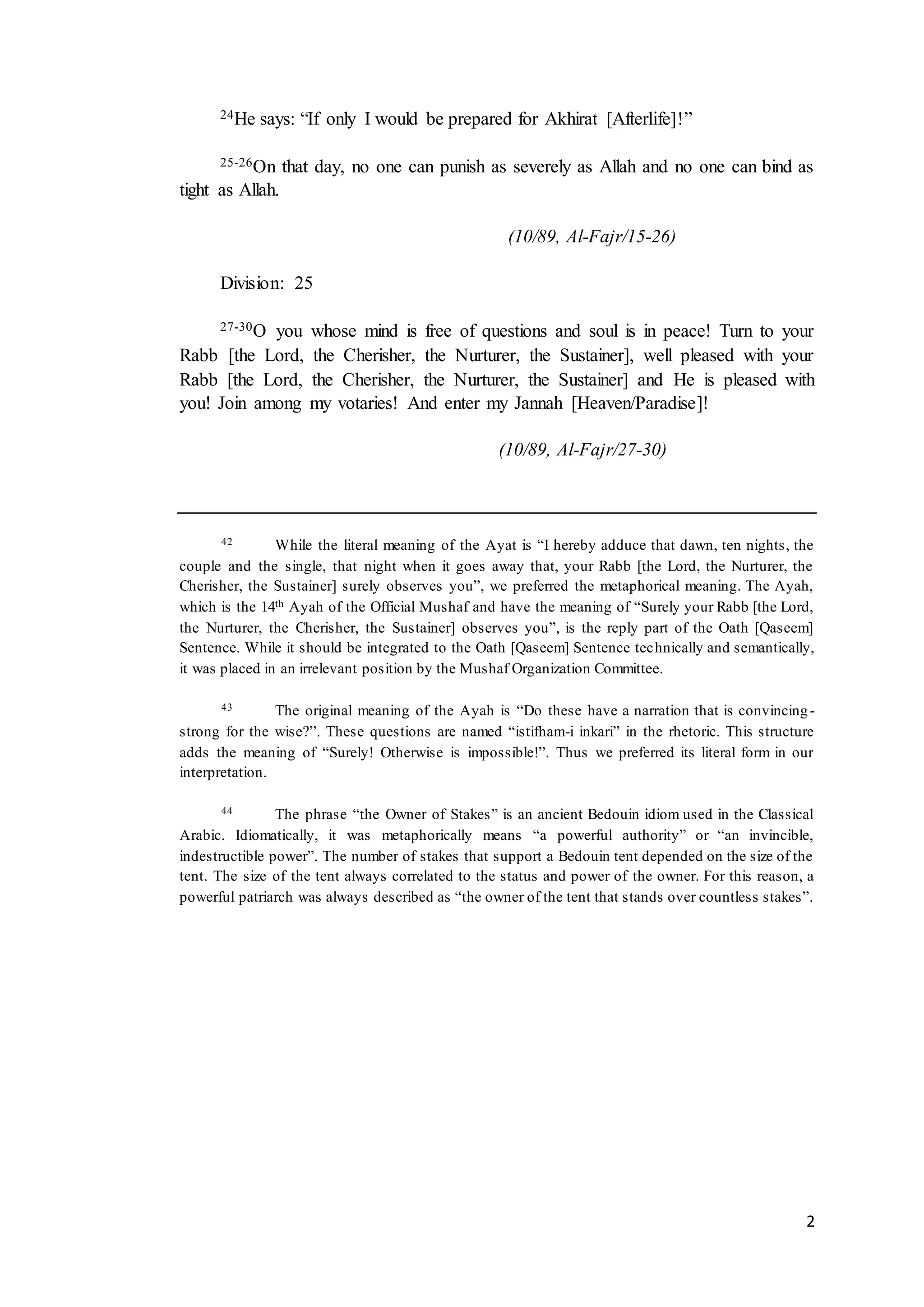 $^{24}$He says: "If only I would be prepared for Akhirat [Afterlife]!"

$^{25-26}$On that day, no one can punish as severely as Allah and no one can bind as tight as Allah.

(10/89, Al-Fajr/15-26)

Division: 25

$^{27-30}$O you whose mind is free of questions and soul is in peace! Turn to your Rabb [the Lord, the Cherisher, the Nurturer, the Sustainer], well pleased with your Rabb [the Lord, the Cherisher, the Nurturer, the Sustainer] and He is pleased with you! Join among my votaries! And enter my Jannah [Heaven/Paradise]!

(10/89, Al-Fajr/27-30)

$^{42}$ While the literal meaning of the Ayat is "I hereby adduce that dawn, ten nights, the couple and the single, that night when it goes away that, your Rabb [the Lord, the Nurturer, the Cherisher, the Sustainer] surely observes you", we preferred the metaphorical meaning. The Ayah, which is the 14th Ayah of the Official Mushaf and have the meaning of "Surely your Rabb [the Lord, the Nurturer, the Cherisher, the Sustainer] observes you", is the reply part of the Oath [Qaseem] Sentence. While it should be integrated to the Oath [Qaseem] Sentence technically and semantically, it was placed in an irrelevant position by the Mushaf Organization Committee.

$^{43}$ The original meaning of the Ayah is "Do these have a narration that is convincing-strong for the wise?". These questions are named "istifham-i inkari" in the rhetoric. This structure adds the meaning of "Surely! Otherwise is impossible!". Thus we preferred its literal form in our interpretation.

$^{44}$ The phrase "the Owner of Stakes" is an ancient Bedouin idiom used in the Classical Arabic. Idiomatically, it was metaphorically means "a powerful authority" or "an invincible, indestructible power". The number of stakes that support a Bedouin tent depended on the size of the tent. The size of the tent always correlated to the status and power of the owner. For this reason, a powerful patriarch was always described as "the owner of the tent that stands over countless stakes".

2